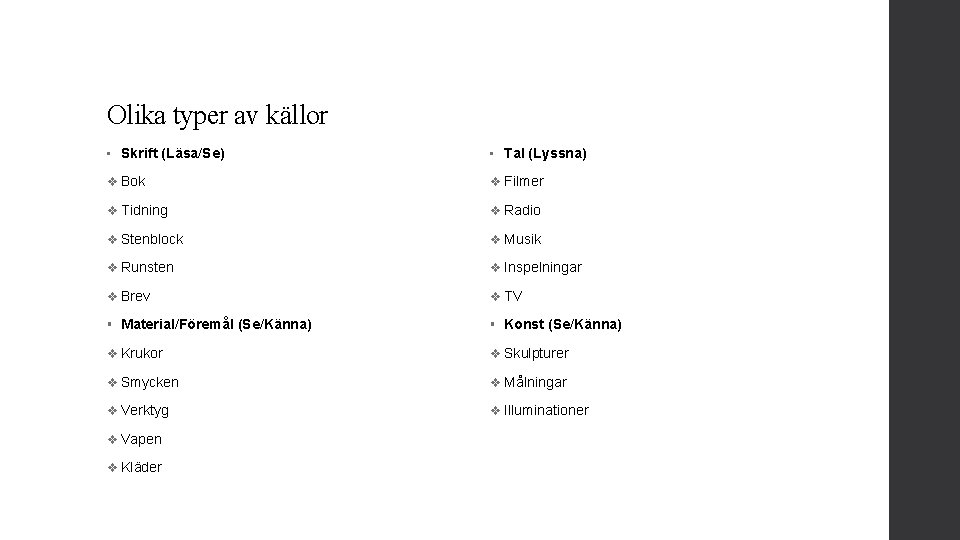 Olika typer av källor

▪ **Skrift (Läsa/Se)**
❖ Bok
❖ Tidning
❖ Stenblock
❖ Runsten
❖ Brev
▪ **Material/Föremål (Se/Känna)**
❖ Krukor
❖ Smycken
❖ Verktyg
❖ Vapen
❖ Kläder

▪ **Tal (Lyssna)**
❖ Filmer
❖ Radio
❖ Musik
❖ Inspelningar
❖ TV
▪ **Konst (Se/Känna)**
❖ Skulpturer
❖ Målningar
❖ Illuminationer